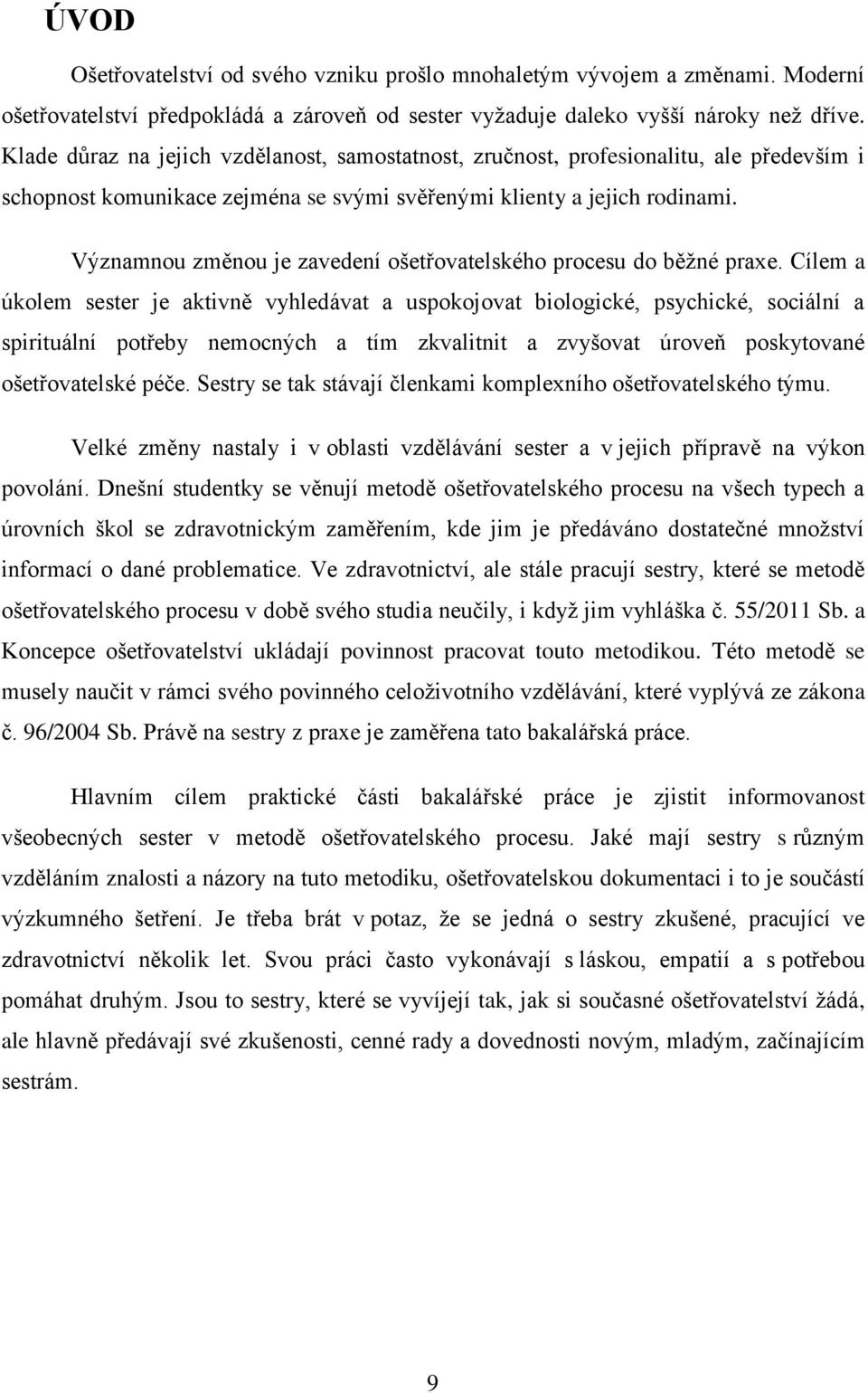 ÚVOD

Ošetřovatelství od svého vzniku prošlo mnohaletým vývojem a změnami. Moderní ošetřovatelství předpokládá a zároveň od sester vyžaduje daleko vyšší nároky než dříve. Klade důraz na jejich vzdělanost, samostatnost, zručnost, profesionalitu, ale především i schopnost komunikace zejména se svými svěřenými klienty a jejich rodinami.

Významnou změnou je zavedení ošetřovatelského procesu do běžné praxe. Cílem a úkolem sester je aktivně vyhledávat a uspokojovat biologické, psychické, sociální a spirituální potřeby nemocných a tím zkvalitnit a zvyšovat úroveň poskytované ošetřovatelské péče. Sestry se tak stávají členkami komplexního ošetřovatelského týmu.

Velké změny nastaly i v oblasti vzdělávání sester a v jejich přípravě na výkon povolání. Dnešní studentky se věnují metodě ošetřovatelského procesu na všech typech a úrovních škol se zdravotnickým zaměřením, kde jim je předáváno dostatečné množství informací o dané problematice. Ve zdravotnictví, ale stále pracují sestry, které se metodě ošetřovatelského procesu v době svého studia neučily, i když jim vyhláška č. 55/2011 Sb. a Koncepce ošetřovatelství ukládají povinnost pracovat touto metodikou. Této metodě se musely naučit v rámci svého povinného celoživotního vzdělávání, které vyplývá ze zákona č. 96/2004 Sb. Právě na sestry z praxe je zaměřena tato bakalářská práce.

Hlavním cílem praktické části bakalářské práce je zjistit informovanost všeobecných sester v metodě ošetřovatelského procesu. Jaké mají sestry s různým vzděláním znalosti a názory na tuto metodiku, ošetřovatelskou dokumentaci i to je součástí výzkumného šetření. Je třeba brát v potaz, že se jedná o sestry zkušené, pracující ve zdravotnictví několik let. Svou práci často vykonávají s láskou, empatií a s potřebou pomáhat druhým. Jsou to sestry, které se vyvíjejí tak, jak si současné ošetřovatelství žádá, ale hlavně předávají své zkušenosti, cenné rady a dovednosti novým, mladým, začínajícím sestrám.

9